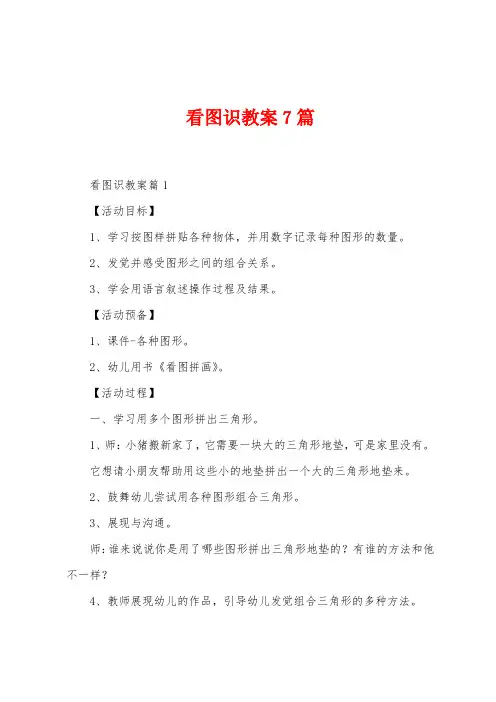 看图识教案7篇

看图识教案篇1

【活动目标】

1、学习按图样拼贴各种物体，并用数字记录每种图形的数量。

2、发觉并感受图形之间的组合关系。

3、学会用语言叙述操作过程及结果。

【活动预备】

1、课件-各种图形。

2、幼儿用书《看图拼画》。

【活动过程】

一、学习用多个图形拼出三角形。

1、师：小猪搬新家了，它需要一块大的三角形地垫，可是家里没有。它想请小朋友帮助用这些小的地垫拼出一个大的三角形地垫来。

2、鼓舞幼儿尝试用各种图形组合三角形。

3、展现与沟通。

师：谁来说说你是用了哪些图形拼出三角形地垫的？有谁的方法和他不一样？

4、教师展现幼儿的作品，引导幼儿发觉组合三角形的多种方法。